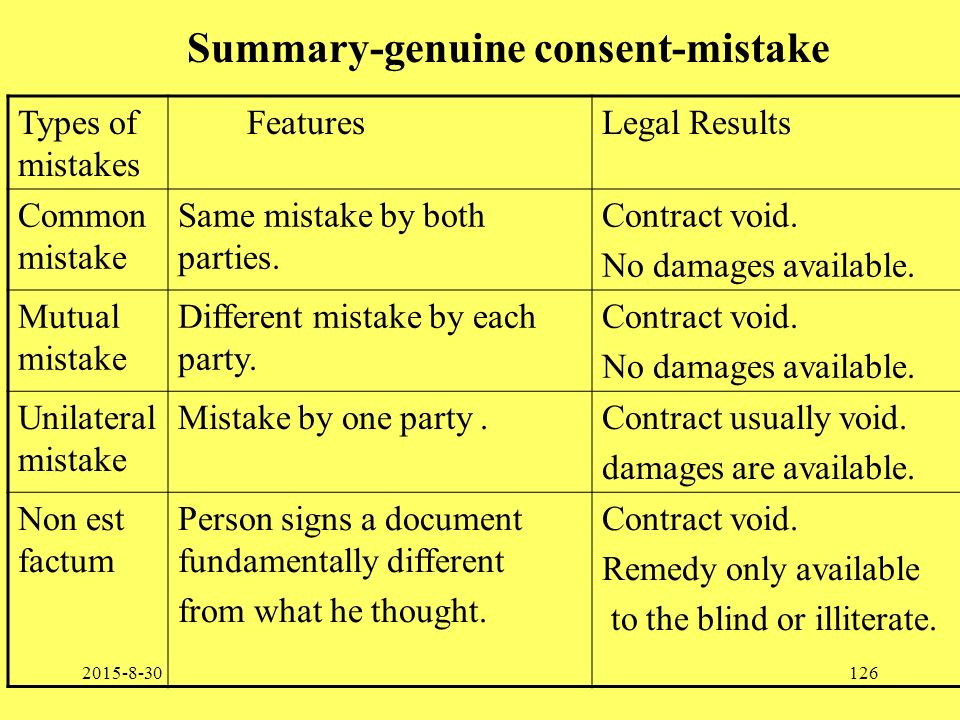 Summary-genuine consent-mistake

| Types of mistakes | Features | Legal Results |
|---|---|---|
| Common mistake | Same mistake by both parties. | Contract void. No damages available. |
| Mutual mistake | Different mistake by each party. | Contract void. No damages available. |
| Unilateral mistake | Mistake by one party . | Contract usually void. damages are available. |
| Non est factum | Person signs a document fundamentally different from what he thought. | Contract void. Remedy only available to the blind or illiterate. |

2015-8-30

126